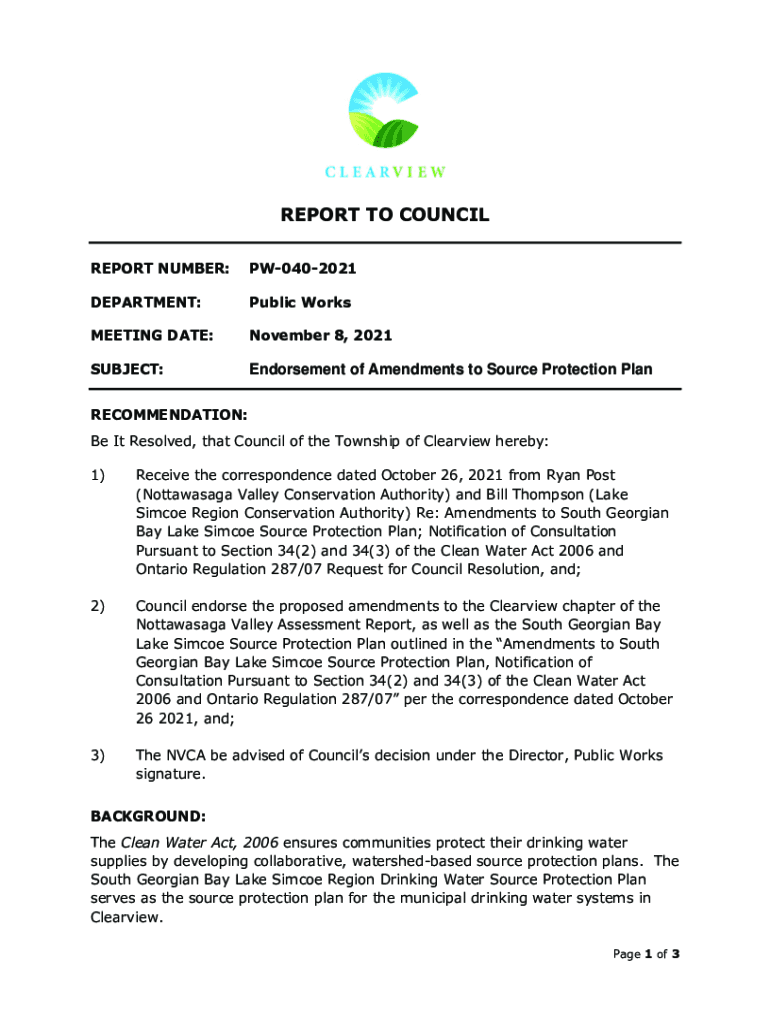 CLEARVIEW

REPORT TO COUNCIL

REPORT NUMBER: PW-040-2021

DEPARTMENT: Public Works

MEETING DATE: November 8, 2021

SUBJECT: Endorsement of Amendments to Source Protection Plan

RECOMMENDATION:
Be It Resolved, that Council of the Township of Clearview hereby:

1) Receive the correspondence dated October 26, 2021 from Ryan Post (Nottawasaga Valley Conservation Authority) and Bill Thompson (Lake Simcoe Region Conservation Authority) Re: Amendments to South Georgian Bay Lake Simcoe Source Protection Plan; Notification of Consultation Pursuant to Section 34(2) and 34(3) of the Clean Water Act 2006 and Ontario Regulation 287/07 Request for Council Resolution, and;

2) Council endorse the proposed amendments to the Clearview chapter of the Nottawasaga Valley Assessment Report, as well as the South Georgian Bay Lake Simcoe Source Protection Plan outlined in the "Amendments to South Georgian Bay Lake Simcoe Source Protection Plan, Notification of Consultation Pursuant to Section 34(2) and 34(3) of the Clean Water Act 2006 and Ontario Regulation 287/07" per the correspondence dated October 26 2021, and;

3) The NVCA be advised of Council's decision under the Director, Public Works signature.

BACKGROUND:
The Clean Water Act, 2006 ensures communities protect their drinking water supplies by developing collaborative, watershed-based source protection plans. The South Georgian Bay Lake Simcoe Region Drinking Water Source Protection Plan serves as the source protection plan for the municipal drinking water systems in Clearview.

Page 1 of 3